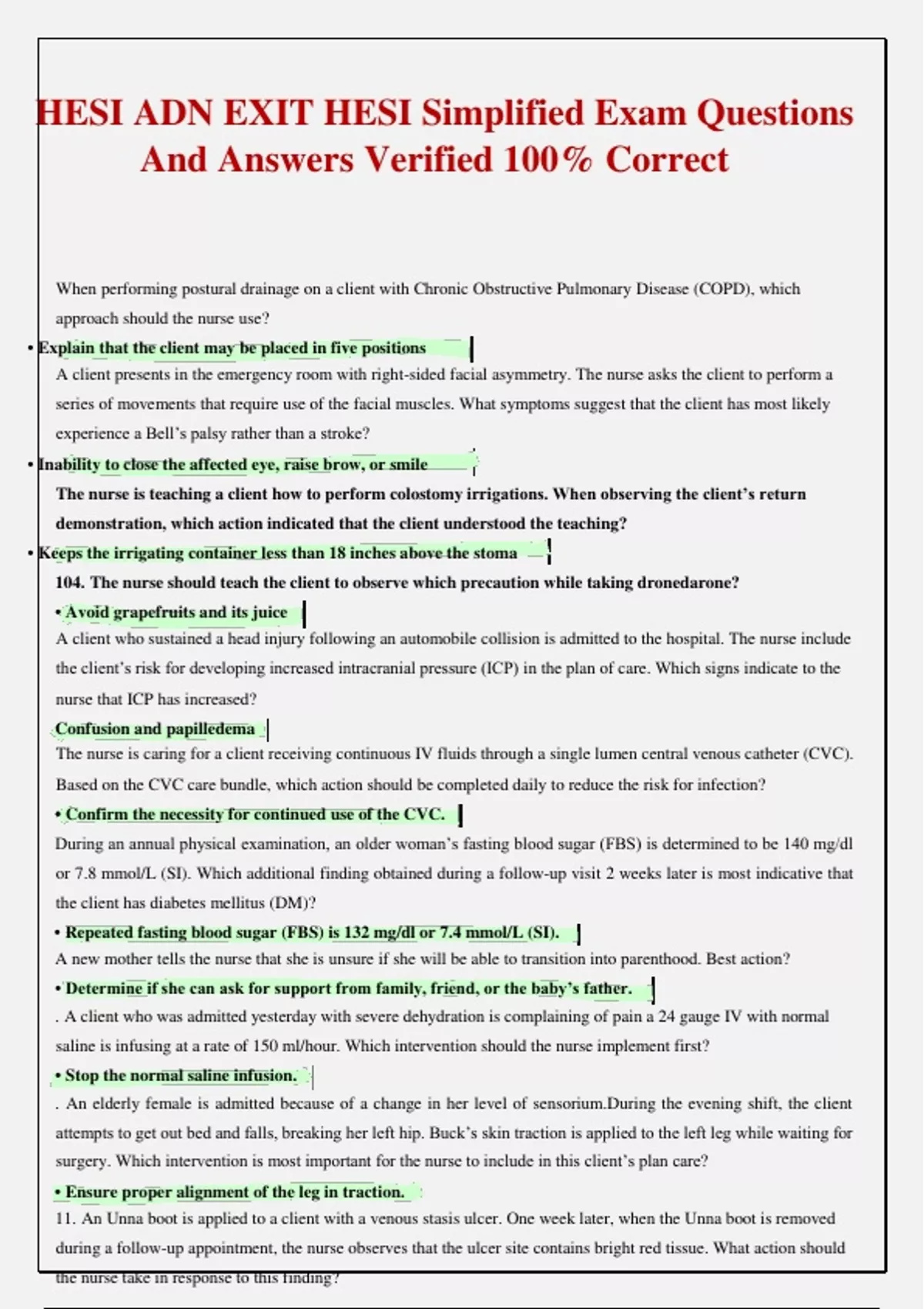 HESI ADN EXIT HESI Simplified Exam Questions And Answers Verified 100% Correct

When performing postural drainage on a client with Chronic Obstructive Pulmonary Disease (COPD), which approach should the nurse use?

• Explain that the client may be placed in five positions

A client presents in the emergency room with right-sided facial asymmetry. The nurse asks the client to perform a series of movements that require use of the facial muscles. What symptoms suggest that the client has most likely experience a Bell's palsy rather than a stroke?

• Inability to close the affected eye, raise brow, or smile

The nurse is teaching a client how to perform colostomy irrigations. When observing the client's return demonstration, which action indicated that the client understood the teaching?

• Keeps the irrigating container less than 18 inches above the stoma

104. The nurse should teach the client to observe which precaution while taking dronedarone?

• Avoid grapefruits and its juice

A client who sustained a head injury following an automobile collision is admitted to the hospital. The nurse include the client's risk for developing increased intracranial pressure (ICP) in the plan of care. Which signs indicate to the nurse that ICP has increased?

Confusion and papilledema

The nurse is caring for a client receiving continuous IV fluids through a single lumen central venous catheter (CVC). Based on the CVC care bundle, which action should be completed daily to reduce the risk for infection?

• Confirm the necessity for continued use of the CVC.

During an annual physical examination, an older woman's fasting blood sugar (FBS) is determined to be 140 mg/dl or 7.8 mmol/L (SI). Which additional finding obtained during a follow-up visit 2 weeks later is most indicative that the client has diabetes mellitus (DM)?

• Repeated fasting blood sugar (FBS) is 132 mg/dl or 7.4 mmol/L (SI).

A new mother tells the nurse that she is unsure if she will be able to transition into parenthood. Best action?

• Determine if she can ask for support from family, friend, or the baby's father.

. A client who was admitted yesterday with severe dehydration is complaining of pain a 24 gauge IV with normal saline is infusing at a rate of 150 ml/hour. Which intervention should the nurse implement first?

• Stop the normal saline infusion.

. An elderly female is admitted because of a change in her level of sensorium.During the evening shift, the client attempts to get out bed and falls, breaking her left hip. Buck's skin traction is applied to the left leg while waiting for surgery. Which intervention is most important for the nurse to include in this client's plan care?

• Ensure proper alignment of the leg in traction.

11. An Unna boot is applied to a client with a venous stasis ulcer. One week later, when the Unna boot is removed during a follow-up appointment, the nurse observes that the ulcer site contains bright red tissue. What action should the nurse take in response to this finding?